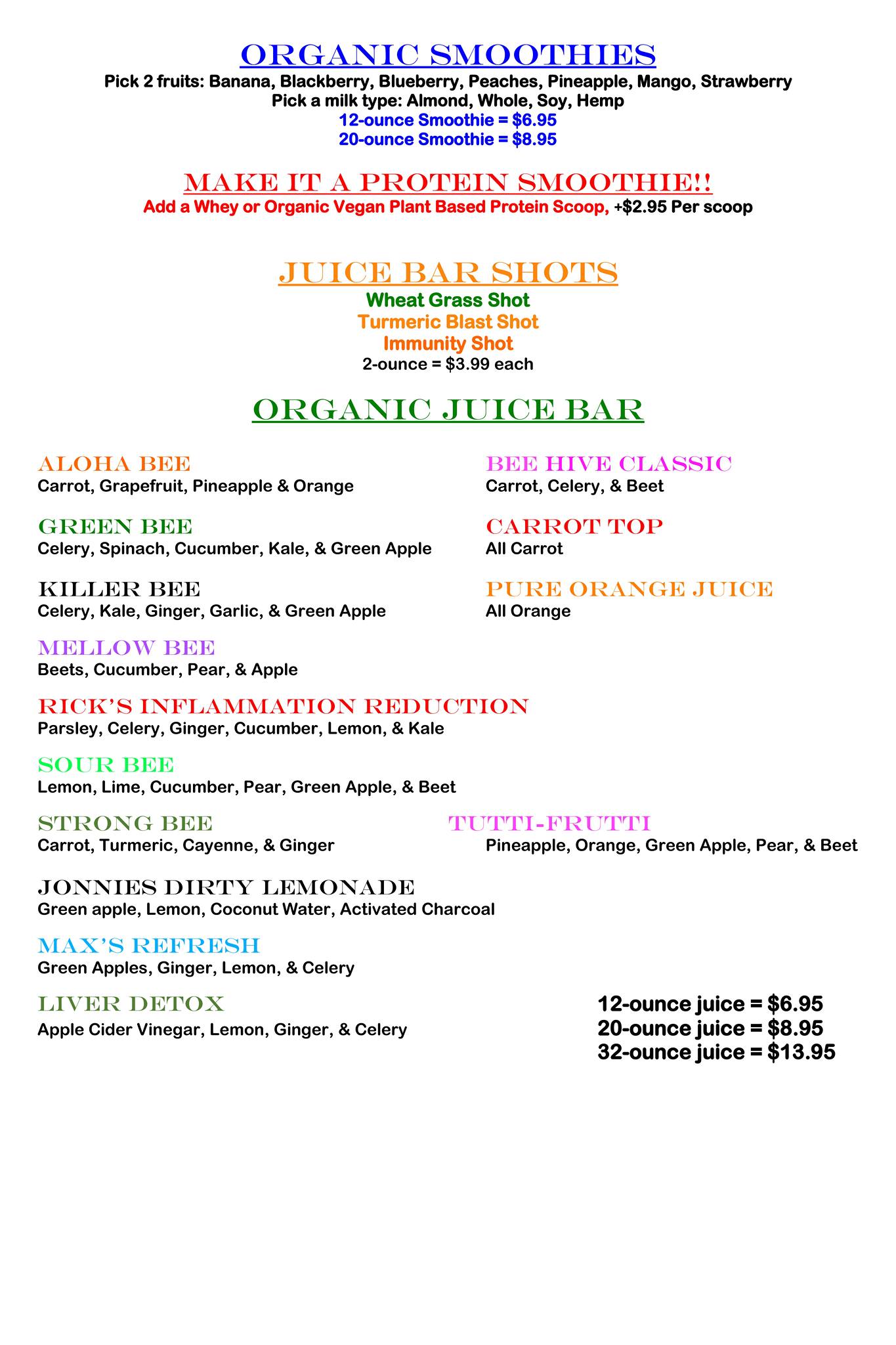 ORGANIC SMOOTHIES

Pick 2 fruits: Banana, Blackberry, Blueberry, Peaches, Pineapple, Mango, Strawberry
Pick a milk type: Almond, Whole, Soy, Hemp
12-ounce Smoothie = $6.95
20-ounce Smoothie = $8.95

MAKE IT A PROTEIN SMOOTHIE!!

Add a Whey or Organic Vegan Plant Based Protein Scoop, +$2.95 Per scoop

JUICE BAR SHOTS

Wheat Grass Shot
Turmeric Blast Shot
Immunity Shot
2-ounce = $3.99 each

ORGANIC JUICE BAR

ALOHA BEE
Carrot, Grapefruit, Pineapple & Orange

GREEN BEE
Celery, Spinach, Cucumber, Kale, & Green Apple

KILLER BEE
Celery, Kale, Ginger, Garlic, & Green Apple

MELLOW BEE
Beets, Cucumber, Pear, & Apple

RICK'S INFLAMMATION REDUCTION
Parsley, Celery, Ginger, Cucumber, Lemon, & Kale

SOUR BEE
Lemon, Lime, Cucumber, Pear, Green Apple, & Beet

STRONG BEE
Carrot, Turmeric, Cayenne, & Ginger

JONNIES DIRTY LEMONADE
Green apple, Lemon, Coconut Water, Activated Charcoal

MAX'S REFRESH
Green Apples, Ginger, Lemon, & Celery

LIVER DETOX
Apple Cider Vinegar, Lemon, Ginger, & Celery

BEE HIVE CLASSIC
Carrot, Celery, & Beet

CARROT TOP
All Carrot

PURE ORANGE JUICE
All Orange

TUTTI-FRUTTI
Pineapple, Orange, Green Apple, Pear, & Beet

12-ounce juice = $6.95
20-ounce juice = $8.95
32-ounce juice = $13.95